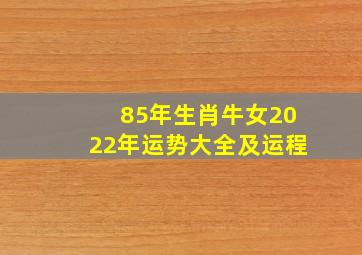 85年生肖牛女2022年运势大全及运程